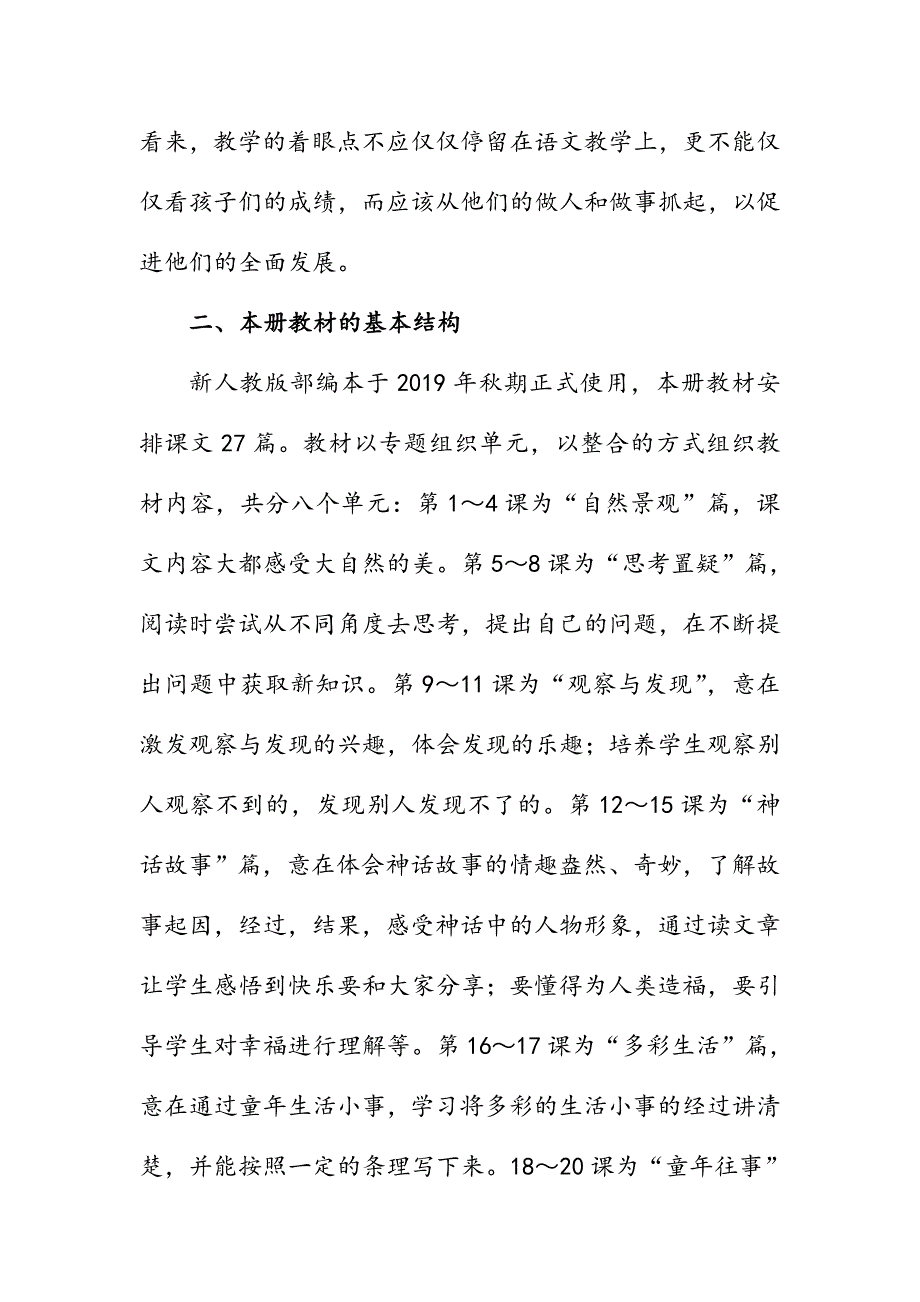 看来，教学的着眼点不应仅仅停留在语文教学上，更不能仅仅看孩子们的成绩，而应该从他们的做人和做事抓起，以促进他们的全面发展。

二、本册教材的基本结构

新人教版部编本于2019年秋期正式使用，本册教材安排课文27篇。教材以专题组织单元，以整合的方式组织教材内容，共分八个单元：第1～4课为“自然景观”篇，课文内容大都感受大自然的美。第5～8课为“思考置疑”篇，阅读时尝试从不同角度去思考，提出自己的问题，在不断提出问题中获取新知识。第9～11课为“观察与发现”，意在激发观察与发现的兴趣，体会发现的乐趣；培养学生观察别人观察不到的，发现别人发现不了的。第12～15课为“神话故事”篇，意在体会神话故事的情趣盎然、奇妙，了解故事起因，经过，结果，感受神话中的人物形象，通过读文章让学生感悟到快乐要和大家分享；要懂得为人类造福，要引导学生对幸福进行理解等。第16～17课为“多彩生活”篇，意在通过童年生活小事，学习将多彩的生活小事的经过讲清楚，并能按照一定的条理写下来。18～20课为“童年往事”